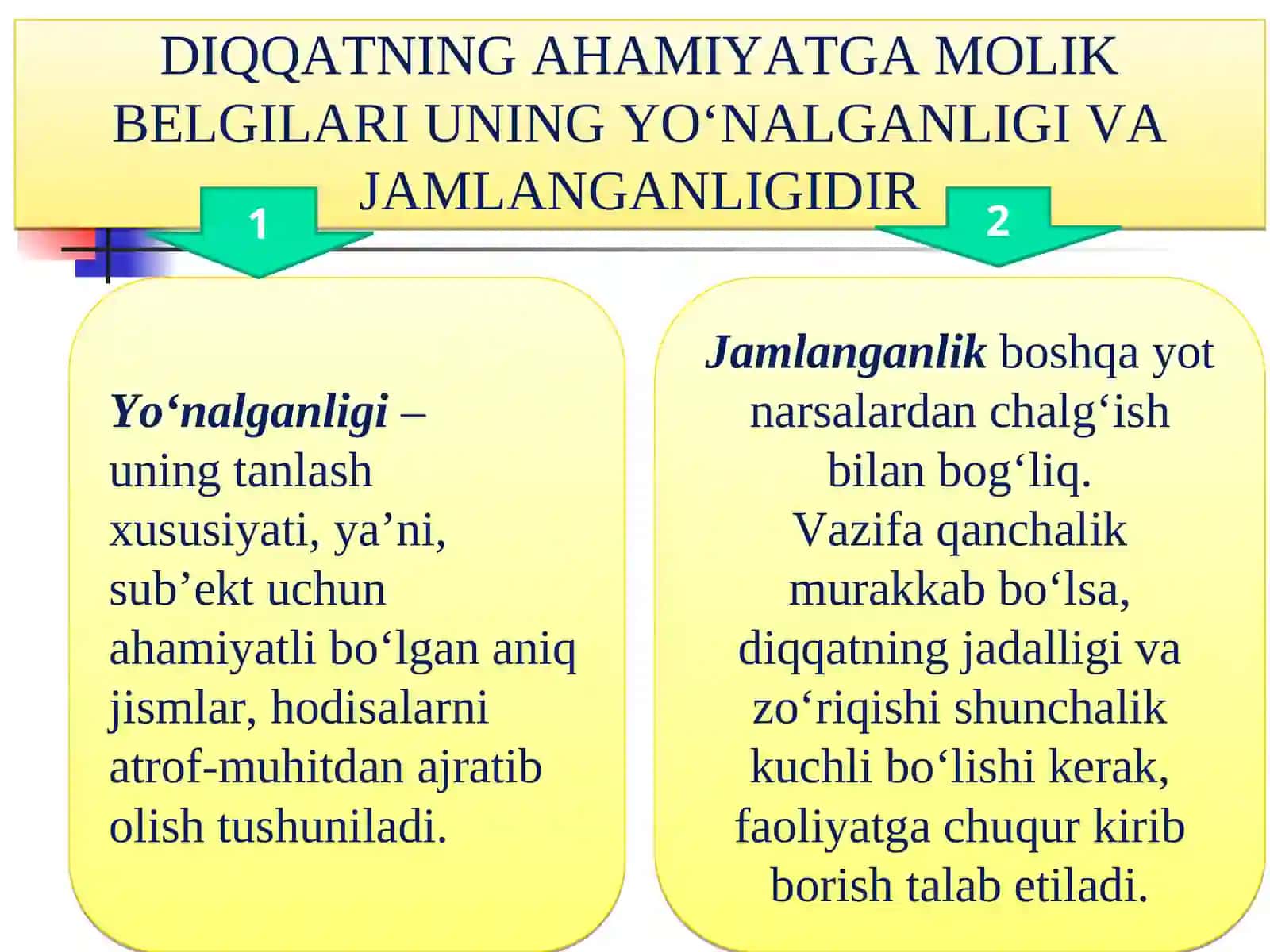 DIQQATNING AHAMIYATGA MOLIK BELGILARI UNING YO‘NALGANLIGI VA JAMLANGANLIGIDIR

1

2

Yo‘nalganligi – uning tanlash xususiyati, ya’ni, sub’ekt uchun ahamiyatli bo‘lgan aniq jismlar, hodisalarni atrof-muhitdan ajratib olish tushuniladi.

Jamlanganlik boshqa yot narsalardan chalg‘ish bilan bog‘liq. Vazifa qanchalik murakkab bo‘lsa, diqqatning jadalligi va zo‘riqishi shunchalik kuchli bo‘lishi kerak, faoliyatga chuqur kirib borish talab etiladi.